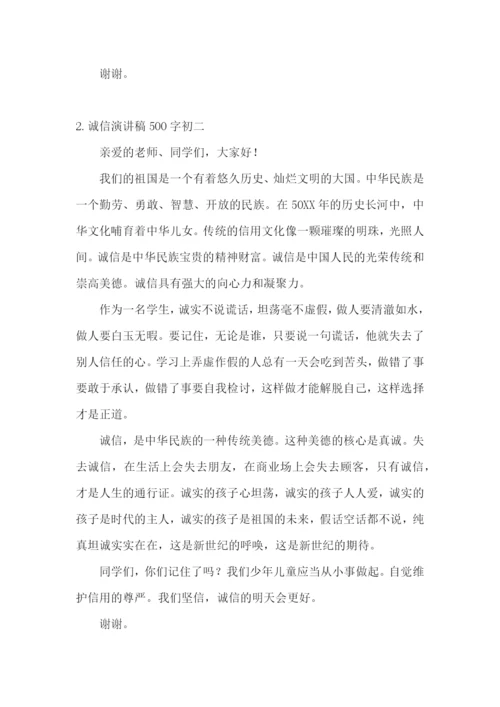 谢谢。

2. 诚信演讲稿 500 字初二

亲爱的老师、同学们，大家好！

我们的祖国是一个有着悠久历史、灿烂文明的大国。中华民族是一个勤劳、勇敢、智慧、开放的民族。在 50XX 年的历史长河中，中华文化哺育着中华儿女。传统的信用文化像一颗璀璨的明珠，光照人间。诚信是中华民族宝贵的精神财富。诚信是中国人民的光荣传统和崇高美德。诚信具有强大的向心力和凝聚力。

作为一名学生，诚实不说谎话，坦荡毫不虚假，做人要清澈如水，做人要白玉无暇。要记住，无论是谁，只要说一句谎话，他就失去了别人信任的心。学习上弄虚作假的人总有一天会吃到苦头，做错了事要敢于承认，做错了事要自我检讨，这样做才能解脱自己，这样选择才是正道。

诚信，是中华民族的一种传统美德。这种美德的核心是真诚。失去诚信，在生活上会失去朋友，在商业场上会失去顾客，只有诚信，才是人生的通行证。诚实的孩子心坦荡，诚实的孩子人人爱，诚实的孩子是时代的主人，诚实的孩子是祖国的未来，假话空话都不说，纯真坦诚实实在在，这是新世纪的呼唤，这是新世纪的期待。

同学们，你们记住了吗？我们少年儿童应当从小事做起。自觉维护信用的尊严。我们坚信，诚信的明天会更好。

谢谢。